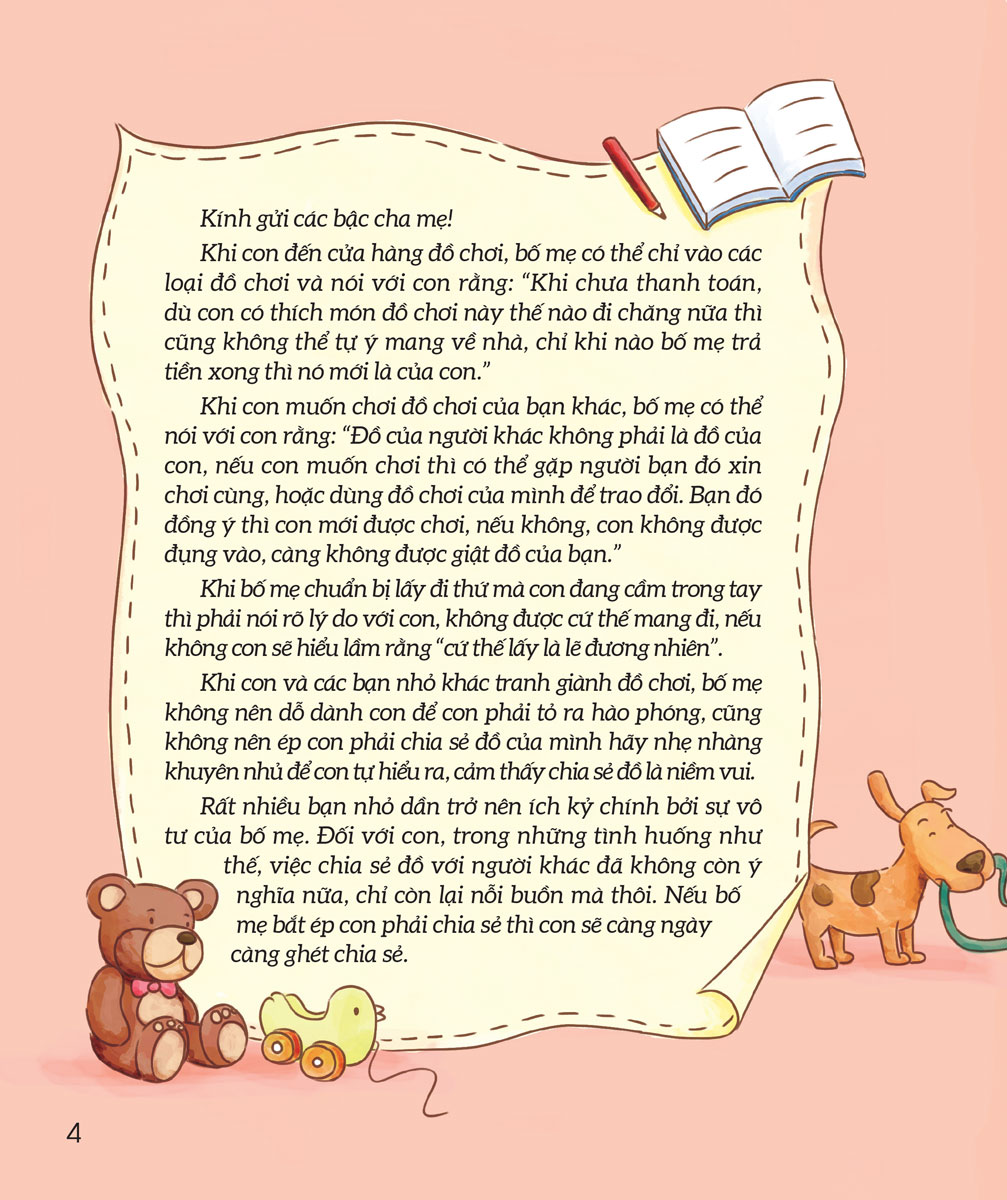 Kính gửi các bậc cha mẹ!

Khi con đến cửa hàng đồ chơi, bố mẹ có thể chỉ vào các loại đồ chơi và nói với con rằng: "Khi chưa thanh toán, dù con có thích món đồ chơi này thế nào đi chăng nữa thì cũng không thể tự ý mang về nhà, chỉ khi nào bố mẹ trả tiền xong thì nó mới là của con."

Khi con muốn chơi đồ chơi của bạn khác, bố mẹ có thể nói với con rằng: "Đồ của người khác không phải là đồ của con, nếu con muốn chơi thì có thể gặp người bạn đó xin chơi cùng, hoặc dùng đồ chơi của mình để trao đổi. Bạn đó đồng ý thì con mới được chơi, nếu không, con không được đụng vào, càng không được giật đồ của bạn."

Khi bố mẹ chuẩn bị lấy đi thứ mà con đang cầm trong tay thì phải nói rõ lý do với con, không được cứ thế mang đi, nếu không con sẽ hiểu lầm rằng "cứ thế lấy là lẽ đương nhiên".

Khi con và các bạn nhỏ khác tranh giành đồ chơi, bố mẹ không nên dỗ dành con để con phải tỏ ra hào phóng, cũng không nên ép con phải chia sẻ đồ của mình hãy nhẹ nhàng khuyên nhủ để con tự hiểu ra, cảm thấy chia sẻ đồ là niềm vui.

Rất nhiều bạn nhỏ dần trở nên ích kỷ chính bởi sự vô tư của bố mẹ. Đối với con, trong những tình huống như thế, việc chia sẻ đồ với người khác đã không còn ý nghĩa nữa, chỉ còn lại nỗi buồn mà thôi. Nếu bố mẹ bắt ép con phải chia sẻ thì con sẽ càng ngày càng ghét chia sẻ.

4